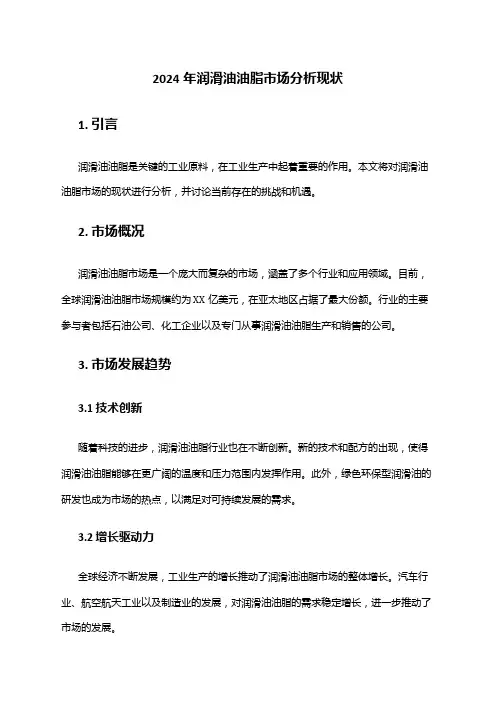 2024 年润滑油油脂市场分析现状

1. 引言

润滑油油脂是关键的工业原料，在工业生产中起着重要的作用。本文将对润滑油油脂市场的现状进行分析，并讨论当前存在的挑战和机遇。

2. 市场概况

润滑油油脂市场是一个庞大而复杂的市场，涵盖了多个行业和应用领域。目前，全球润滑油油脂市场规模约为 XX 亿美元，在亚太地区占据了最大份额。行业的主要参与者包括石油公司、化工企业以及专门从事润滑油油脂生产和销售的公司。

3. 市场发展趋势

3.1 技术创新

随着科技的进步，润滑油油脂行业也在不断创新。新的技术和配方的出现，使得润滑油油脂能够在更广阔的温度和压力范围内发挥作用。此外，绿色环保型润滑油的研发也成为市场的热点，以满足对可持续发展的需求。

3.2 增长驱动力

全球经济不断发展，工业生产的增长推动了润滑油油脂市场的整体增长。汽车行业、航空航天工业以及制造业的发展，对润滑油油脂的需求稳定增长，进一步推动了市场的发展。